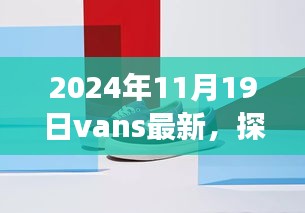 2024年11月19日vans最新，探